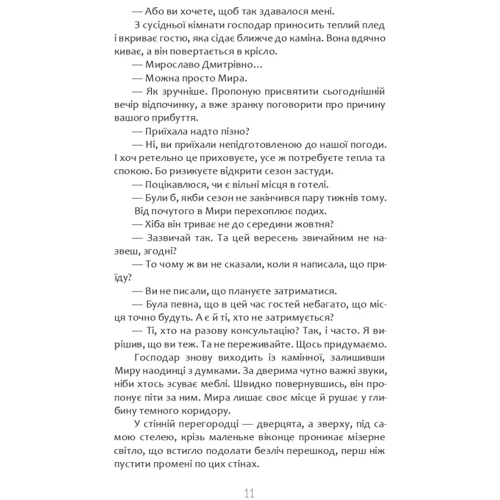 — Або ви хочете, щоб так здавалося мені.

З сусідньої кімнати господар приносить теплий плед і вкриває гостю, яка сідає ближче до каміна. Вона вдячно киває, а він повертається в крісло.

— Мирославо Дмитрівно…

— Можна просто Мира.

— Як зручніше. Пропоную присвятити сьогоднішній вечір відпочинку, а вже зранку поговорити про причину вашого прибуття.

— Приїхала надто пізно?

— Ні, ви приїхали непідготовленою до нашої погоди. І хоч ретельно це приховуєте, усе ж потребуєте тепла та спокою. Бо ризикуєте відкрити сезон застуди.

— Поцікавлюся, чи є вільні місця в готелі.

— Були б, якби сезон не закінчився пару тижнів тому.

Від почутого в Мири перехоплює подих.

— Хіба він триває не до середини жовтня?

— Зазвичай так. Та цей вересень звичайним не назвеш, згодні?

— То чому ж ви не сказали, коли я написала, що приїду?

— Ви не писали, що плануєте затриматися.

— Була певна, що в цей час гостей небагато, що місця точно будуть. А є й ті, хто не затримується?

— Ті, хто на разову консультацію? Так, і часто. Я вирішив, що ви теж. Та не переживайте. Щось придумаємо.

Господар знову виходить із камінної, залишивши Миру наодинці з думками. За дверима чутно важкі звуки, ніби хтось зсуває меблі. Швидко повернувшись, він пропонує піти за ним. Мира лишає своє місце й рушає у глибину темного коридору.

У стінній перегородці — дверцята, а зверху, під самою стелею, крізь маленьке віконце проникає мізерне світло, що встигло подолати безліч перешкод, перш ніж пустити промені по цих стінах.

11